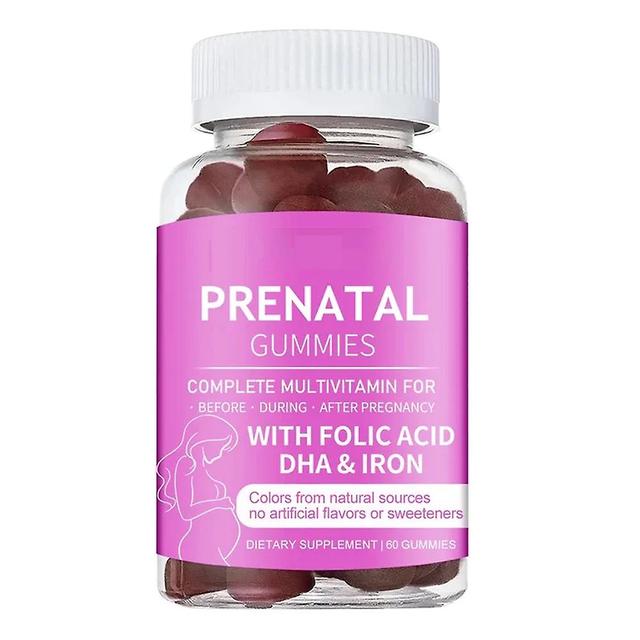 PRENATAL
GUMMIES

COMPLETE MULTIVITAMIN FOR
· BEFORE · DURING · AFTER PREGNANCY

WITH FOLIC ACID
DHA & IRON

Colors from natural sources
no artificial flavors or sweeteners

DIETARY SUPPLEMENT | 60 GUMMIES